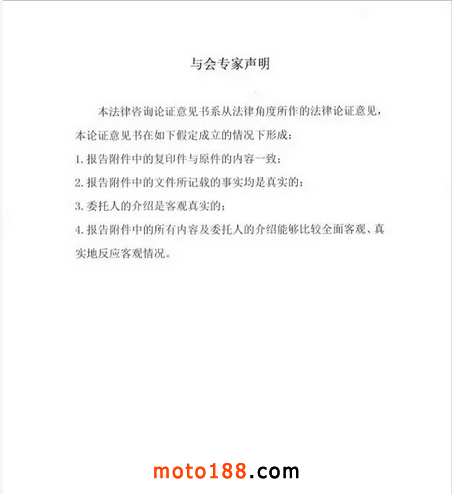 与会专家声明

本法律咨询论证意见书系从法律角度所作的法律论证意见，本论证意见书在如下假定成立的情况下形成：

1.报告附件中的复印件与原件的内容一致；

2.报告附件中的文件所记载的事实均是真实的；

3.委托人的介绍是客观真实的；

4.报告附件中的所有内容及委托人的介绍能够比较全面客观、真实地反应客观情况。

moto188.com